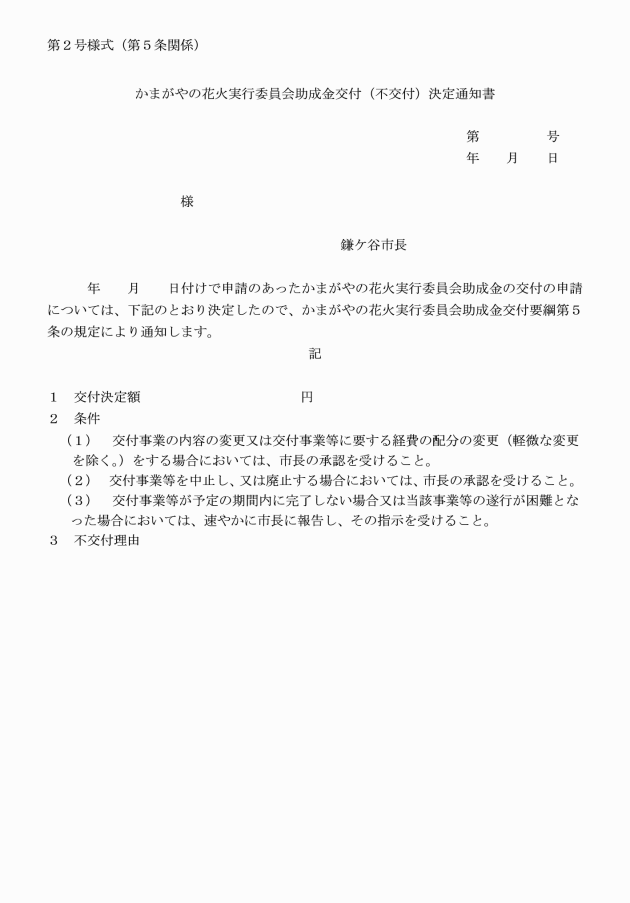 第２号様式（第５条関係）

かまがやの花火実行委員会助成金交付（不交付）決定通知書

第　　　　号
年　　月　　日

様

鎌ケ谷市長

年　　月　　日付けで申請のあったかまがやの花火実行委員会助成金の交付の申請については、下記のとおり決定したので、かまがやの花火実行委員会助成金交付要綱第５条の規定により通知します。

記

１　交付決定額　　　　　　　　　　円
２　条件
（１）　交付事業の内容の変更又は交付事業等に要する経費の配分の変更（軽微な変更を除く。）をする場合においては、市長の承認を受けること。
（２）　交付事業等を中止し、又は廃止する場合においては、市長の承認を受けること。
（３）　交付事業等が予定の期間内に完了しない場合又は当該事業等の遂行が困難となった場合においては、速やかに市長に報告し、その指示を受けること。
３　不交付理由